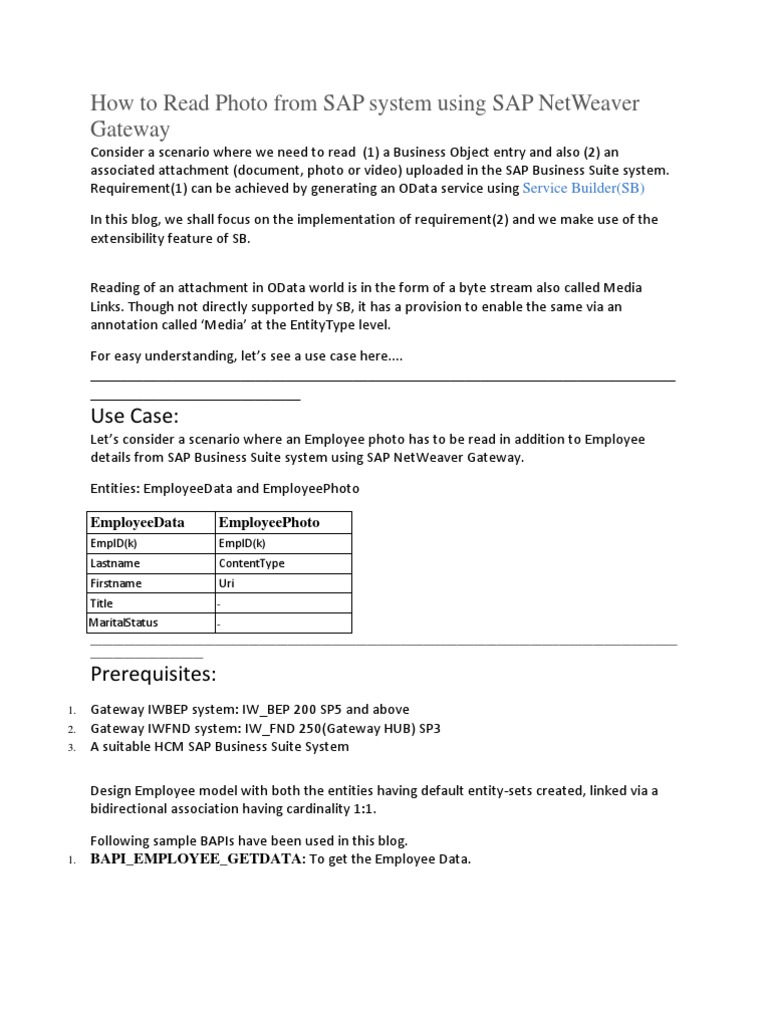 How to Read Photo from SAP system using SAP NetWeaver Gateway

Consider a scenario where we need to read (1) a Business Object entry and also (2) an associated attachment (document, photo or video) uploaded in the SAP Business Suite system. Requirement(1) can be achieved by generating an OData service using Service Builder(SB)

In this blog, we shall focus on the implementation of requirement(2) and we make use of the extensibility feature of SB.

Reading of an attachment in OData world is in the form of a byte stream also called Media Links. Though not directly supported by SB, it has a provision to enable the same via an annotation called 'Media' at the EntityType level.

For easy understanding, let's see a use case here....

Use Case:

Let's consider a scenario where an Employee photo has to be read in addition to Employee details from SAP Business Suite system using SAP NetWeaver Gateway.

Entities: EmployeeData and EmployeePhoto

| EmployeeData | EmployeePhoto |
|---|---|
| EmpID(k) | EmpID(k) |
| Lastname | ContentType |
| Firstname | Uri |
| Title | - |
| MaritalStatus | - |

Prerequisites:

1. Gateway IWBEP system: IW_BEP 200 SP5 and above
2. Gateway IWFND system: IW_FND 250(Gateway HUB) SP3
3. A suitable HCM SAP Business Suite System

Design Employee model with both the entities having default entity-sets created, linked via a bidirectional association having cardinality 1:1.

Following sample BAPIs have been used in this blog.

1. BAPI_EMPLOYEE_GETDATA: To get the Employee Data.